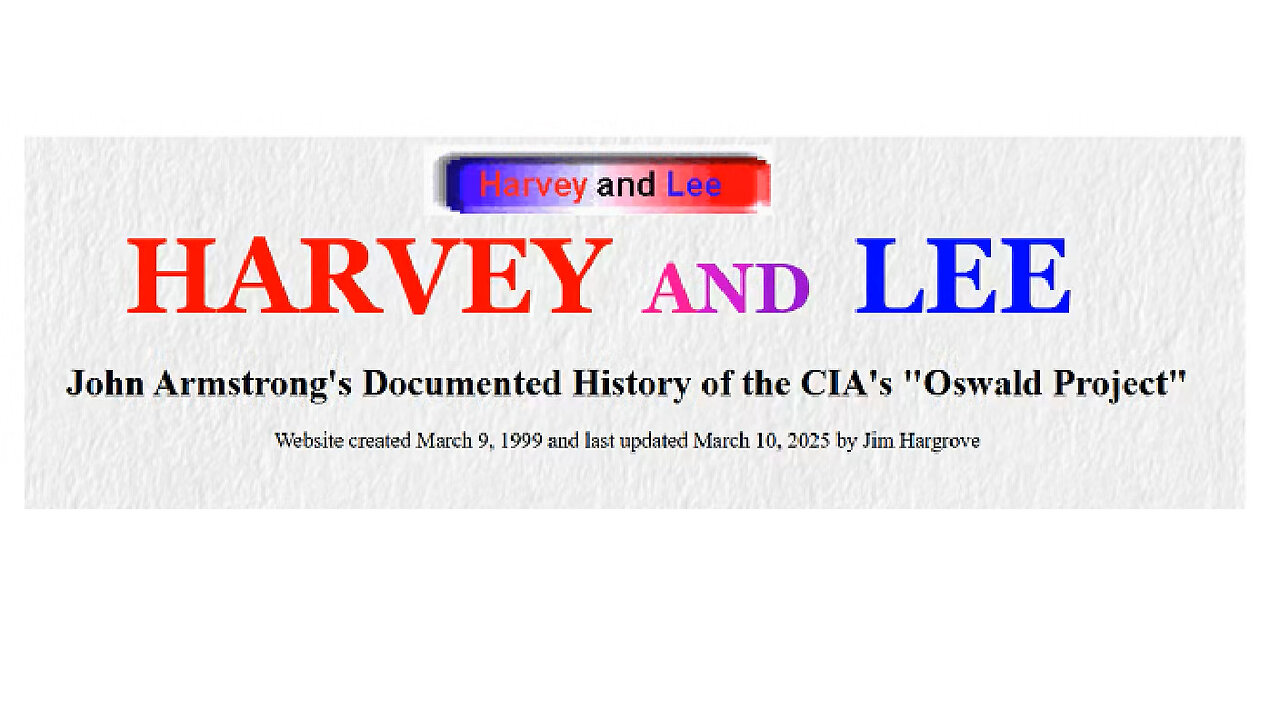 Harvey and Lee

HARVEY AND LEE

John Armstrong's Documented History of the CIA's "Oswald Project"

Website created March 9, 1999 and last updated March 10, 2025 by Jim Hargrove